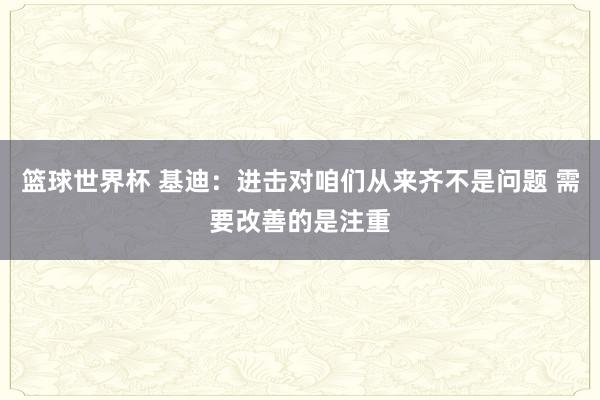 篮球世界杯 基迪：进击对咱们从来齐不是问题 需要改善的是注重